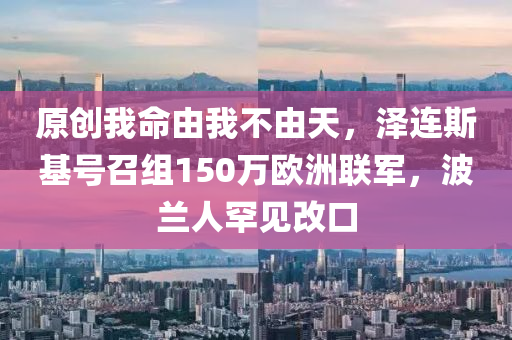 原创我命由我不由天，泽连斯基号召组150万欧洲联军，波兰人罕见改口